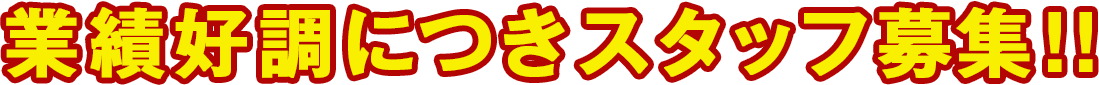 業績好調につきスタッフ募集!!